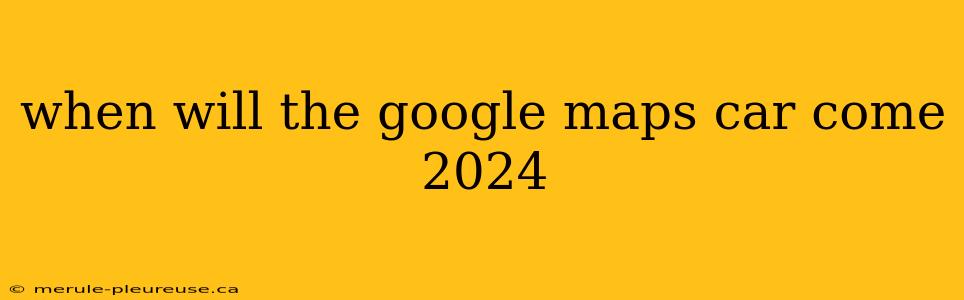 when will the google maps car come 2024

© merule-pleureuse.ca